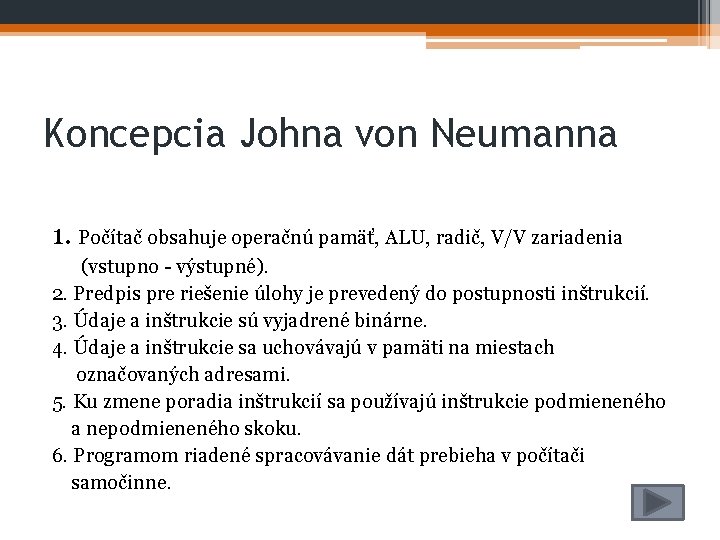 Koncepcia Johna von Neumanna

1. Počítač obsahuje operačnú pamäť, ALU, radič, V/V zariadenia (vstupno - výstupné).
2. Predpis pre riešenie úlohy je prevedený do postupnosti inštrukcií.
3. Údaje a inštrukcie sú vyjadrené binárne.
4. Údaje a inštrukcie sa uchovávajú v pamäti na miestach označovaných adresami.
5. Ku zmene poradia inštrukcií sa používajú inštrukcie podmieneného a nepodmieneného skoku.
6. Programom riadené spracovávanie dát prebieha v počítači samočinne.